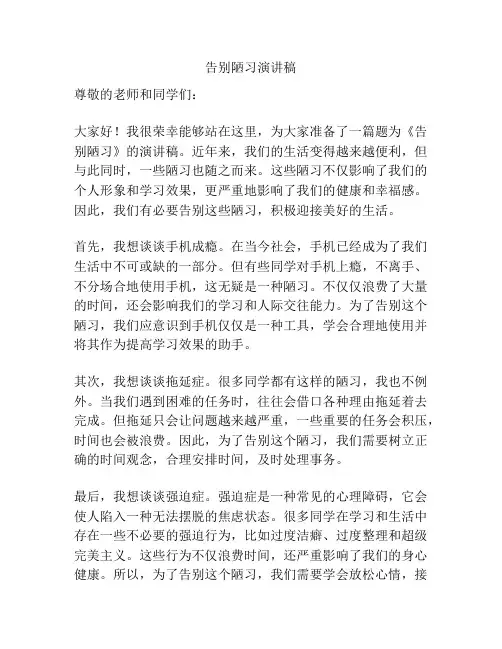 告别陋习演讲稿

尊敬的老师和同学们：

大家好！我很荣幸能够站在这里，为大家准备了一篇题为《告别陋习》的演讲稿。近年来，我们的生活变得越来越便利，但与此同时，一些陋习也随之而来。这些陋习不仅影响了我们的个人形象和学习效果，更严重地影响了我们的健康和幸福感。因此，我们有必要告别这些陋习，积极迎接美好的生活。

首先，我想谈谈手机成瘾。在当今社会，手机已经成为了我们生活中不可或缺的一部分。但有些同学对手机上瘾，不离手、不分场合地使用手机，这无疑是一种陋习。不仅仅浪费了大量的时间，还会影响我们的学习和人际交往能力。为了告别这个陋习，我们应意识到手机仅仅是一种工具，学会合理地使用并将其作为提高学习效果的助手。

其次，我想谈谈拖延症。很多同学都有这样的陋习，我也不例外。当我们遇到困难的任务时，往往会借口各种理由拖延着去完成。但拖延只会让问题越来越严重，一些重要的任务会积压，时间也会被浪费。因此，为了告别这个陋习，我们需要树立正确的时间观念，合理安排时间，及时处理事务。

最后，我想谈谈强迫症。强迫症是一种常见的心理障碍，它会使人陷入一种无法摆脱的焦虑状态。很多同学在学习和生活中存在一些不必要的强迫行为，比如过度洁癖、过度整理和超级完美主义。这些行为不仅浪费时间，还严重影响了我们的身心健康。所以，为了告别这个陋习，我们需要学会放松心情，接